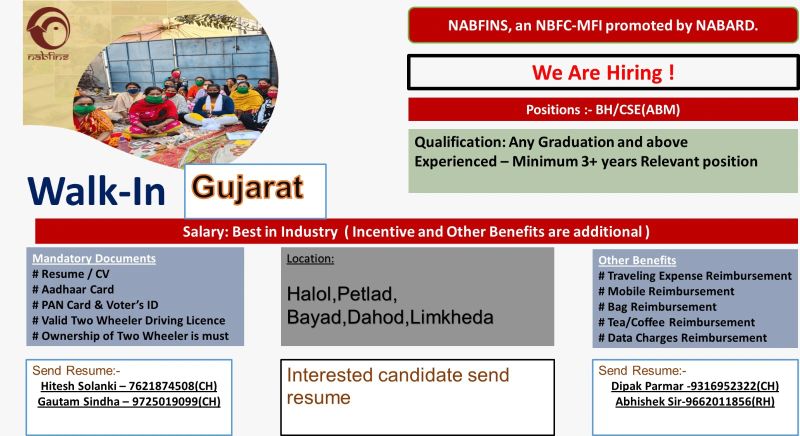 nabfins

NABFINS, an NBFC-MFI promoted by NABARD.

We Are Hiring !

Positions :- BH/CSE(ABM)

Qualification: Any Graduation and above
Experienced – Minimum 3+ years Relevant position

Walk-In

Gujarat

Salary: Best in Industry ( Incentive and Other Benefits are additional )

Mandatory Documents
# Resume / CV
# Aadhaar Card
# PAN Card & Voter's ID
# Valid Two Wheeler Driving Licence
# Ownership of Two Wheeler is must

Location:
Halol,Petlad,
Bayad,Dahod,Limkheda

Other Benefits
# Traveling Expense Reimbursement
# Mobile Reimbursement
# Bag Reimbursement
# Tea/Coffee Reimbursement
# Data Charges Reimbursement

Send Resume:-
Hitesh Solanki – 7621874508(CH)
Gautam Sindha – 9725019099(CH)

Interested candidate send resume

Send Resume:-
Dipak Parmar -9316952322(CH)
Abhishek Sir-9662011856(RH)